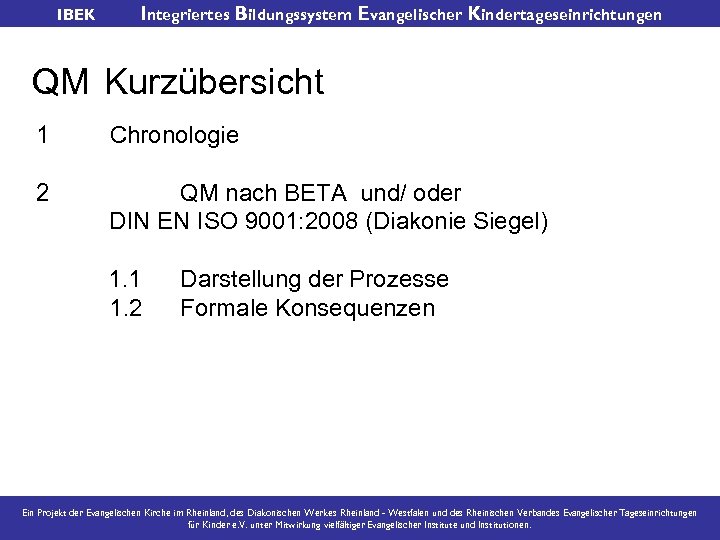 IBEK Integriertes Bildungssystem Evangelischer Kindertageseinrichtungen

QM Kurzübersicht

1 Chronologie

2 QM nach BETA und/ oder DIN EN ISO 9001:2008 (Diakonie Siegel)

1.1 Darstellung der Prozesse
1.2 Formale Konsequenzen

Ein Projekt der Evangelischen Kirche im Rheinland, des Diakonischen Werkes Rheinland - Westfalen und des Rheinischen Verbandes Evangelischer Tageseinrichtungen für Kinder e.V. unter Mitwirkung vielfältiger Evangelischer Institute und Institutionen.